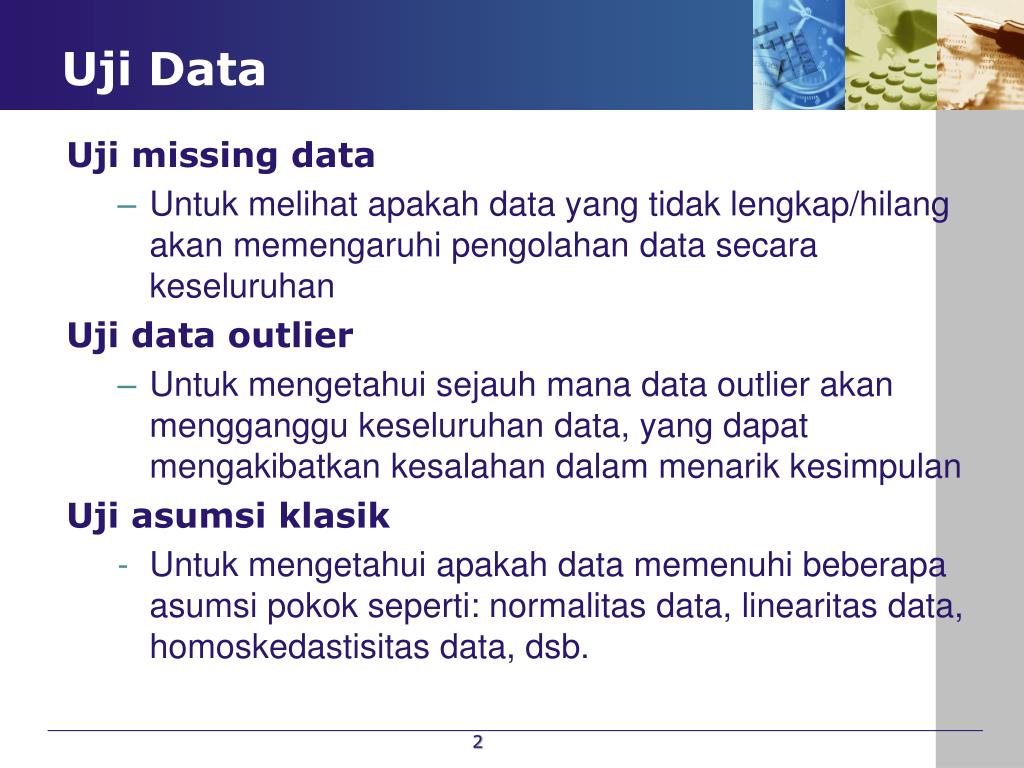 Uji Data

Uji missing data

– Untuk melihat apakah data yang tidak lengkap/hilang akan memengaruhi pengolahan data secara keseluruhan

Uji data outlier

– Untuk mengetahui sejauh mana data outlier akan mengganggu keseluruhan data, yang dapat mengakibatkan kesalahan dalam menarik kesimpulan

Uji asumsi klasik

- Untuk mengetahui apakah data memenuhi beberapa asumsi pokok seperti: normalitas data, linearitas data, homoskedastisitas data, dsb.

2